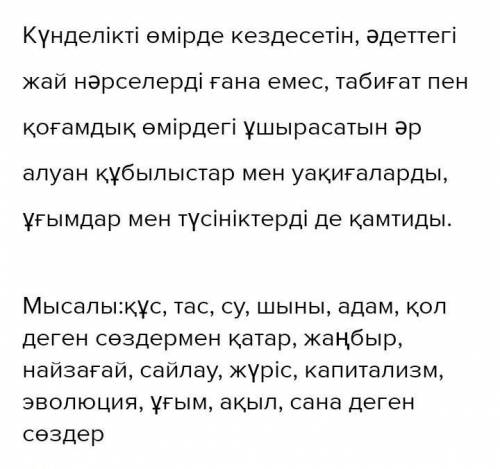 Күнделікті өмірде кездесетін, әдеттегі жай нәрселерді ғана емес, табиғат пен қоғамдық өмірдегі ұшырасатын әр алуан құбылыстар мен уақиғаларды, ұғымдар мен түсініктерді де қамтиды.

Мысалы:құс, тас, су, шыны, адам, қол деген сөздермен қатар, жаңбыр, найзағай, сайлау, жүріс, капитализм, эволюция, ұғым, ақыл, сана деген сөздер